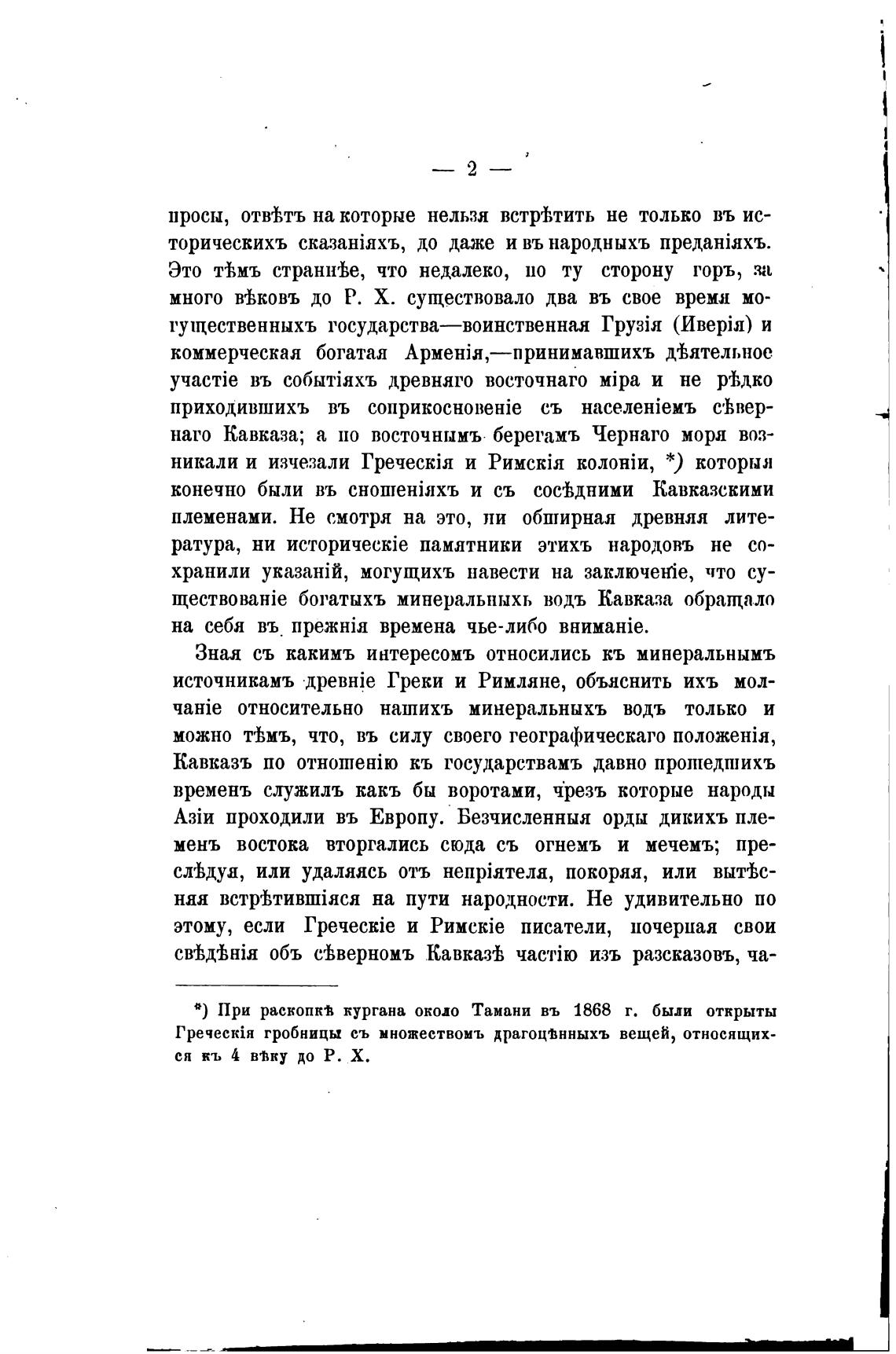 — 2 —

просы, отвѣтъ на которые нельзя встрѣтить не только въ историческихъ сказаніяхъ, до даже и въ народныхъ преданіяхъ. Это тѣмъ страннѣе, что недалеко, по ту сторону горъ, за много вѣковъ до Р. Х. существовало два въ свое время могущественныхъ государства—воинственная Грузія (Иверія) и коммерческая богатая Арменія,—принимавшихъ дѣятельное участіе въ событіяхъ древняго восточнаго міра и не рѣдко приходившихъ въ соприкосновеніе съ населеніемъ сѣвернаго Кавказа; а по восточнымъ берегамъ Чернаго моря возникали и изчезали Греческія и Римскія колоніи, *) которыя конечно были въ сношеніяхъ и съ сосѣдними Кавказскими племенами. Не смотря на это, ни обширная древняя литература, ни историческіе памятники этихъ народовъ не сохранили указаній, могущихъ навести на заключеніе, что существованіе богатыхъ минеральныхъ водъ Кавказа обращало на себя въ прежнія времена чье-либо вниманіе.

Зная съ какимъ интересомъ относились къ минеральнымъ источникамъ древніе Греки и Римляне, объяснить ихъ молчаніе относительно нашихъ минеральныхъ водъ только и можно тѣмъ, что, въ силу своего географическаго положенія, Кавказъ по отношенію къ государствамъ давно прошедшихъ временъ служилъ какъ бы воротами, чрезъ которые народы Азіи проходили въ Европу. Безчисленныя орды дикихъ племенъ востока вторгались сюда съ огнемъ и мечемъ; преслѣдуя, или удаляясь отъ непріятеля, покоряя, или вытѣсняя встрѣтившіяся на пути народности. Не удивительно по этому, если Греческіе и Римскіе писатели, почерпая свои свѣдѣнія объ сѣверномъ Кавказѣ частію изъ разсказовъ, ча-

*) При раскопкѣ кургана около Тамани въ 1868 г. были открыты Греческія гробницы съ множествомъ драгоцѣнныхъ вещей, относящихся къ 4 вѣку до Р. Х.